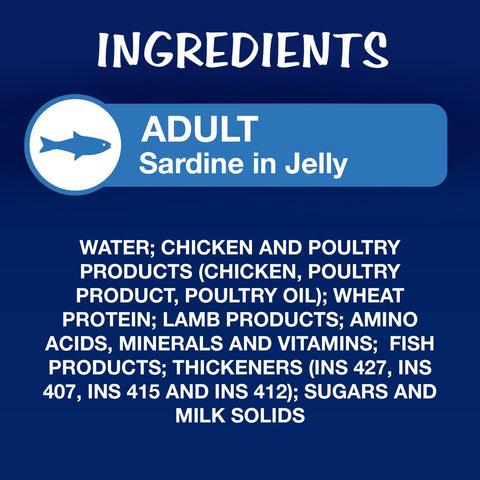 INGREDIENTS

ADULT
Sardine in Jelly

WATER; CHICKEN AND POULTRY PRODUCTS (CHICKEN, POULTRY PRODUCT, POULTRY OIL); WHEAT PROTEIN; LAMB PRODUCTS; AMINO ACIDS, MINERALS AND VITAMINS; FISH PRODUCTS; THICKENERS (INS 427, INS 407, INS 415 AND INS 412); SUGARS AND MILK SOLIDS